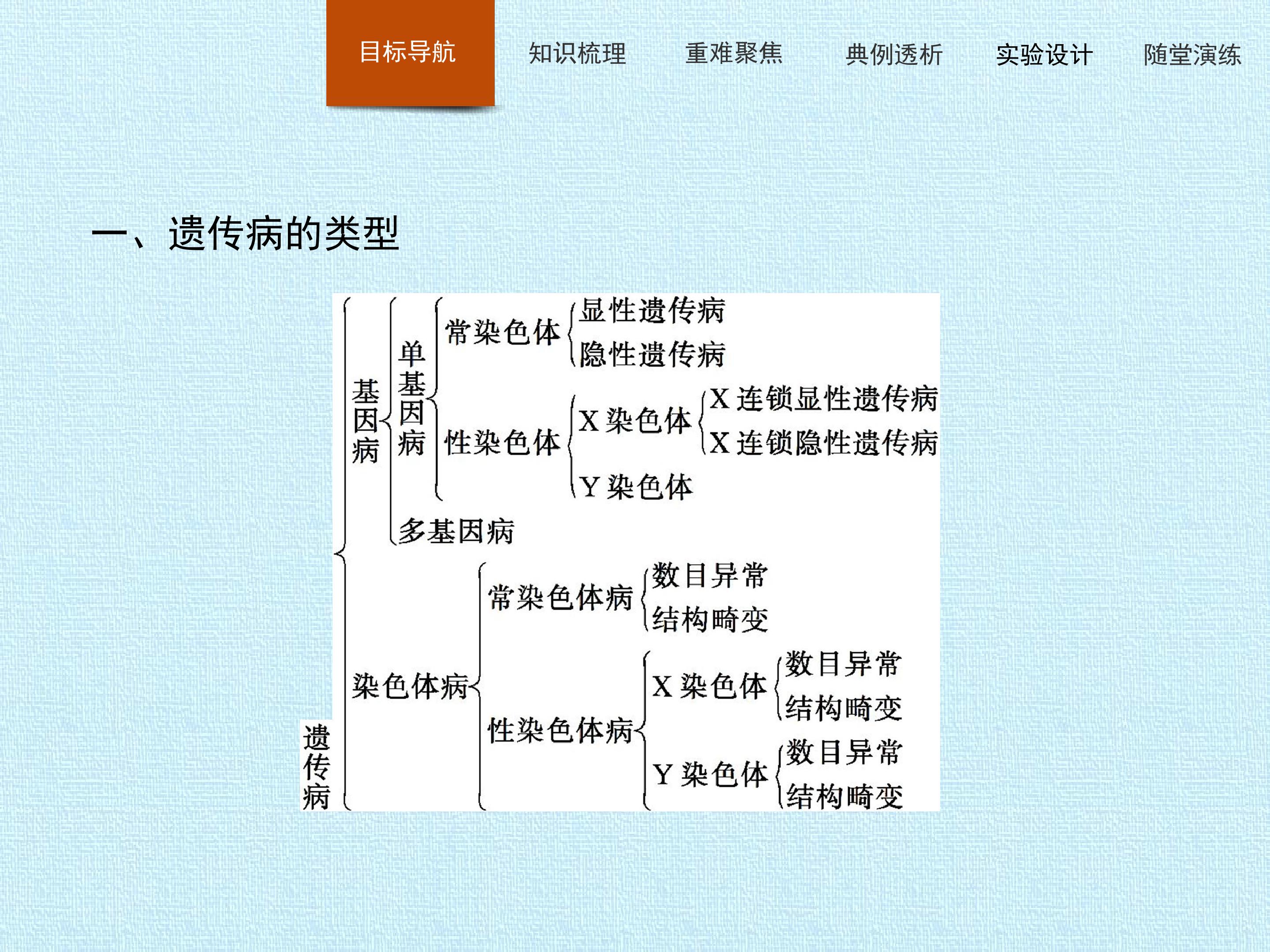 目标导航 知识梳理 重难聚焦 典例透析 实验设计 随堂演练

一、遗传病的类型

遗传病

基因病

单基因病

常染色体

显性遗传病

隐性遗传病

性染色体

X染色体

X连锁显性遗传病

X连锁隐性遗传病

Y染色体

多基因病

染色体病

常染色体病

数目异常

结构畸变

性染色体病

X染色体

数目异常

结构畸变

Y染色体

数目异常

结构畸变